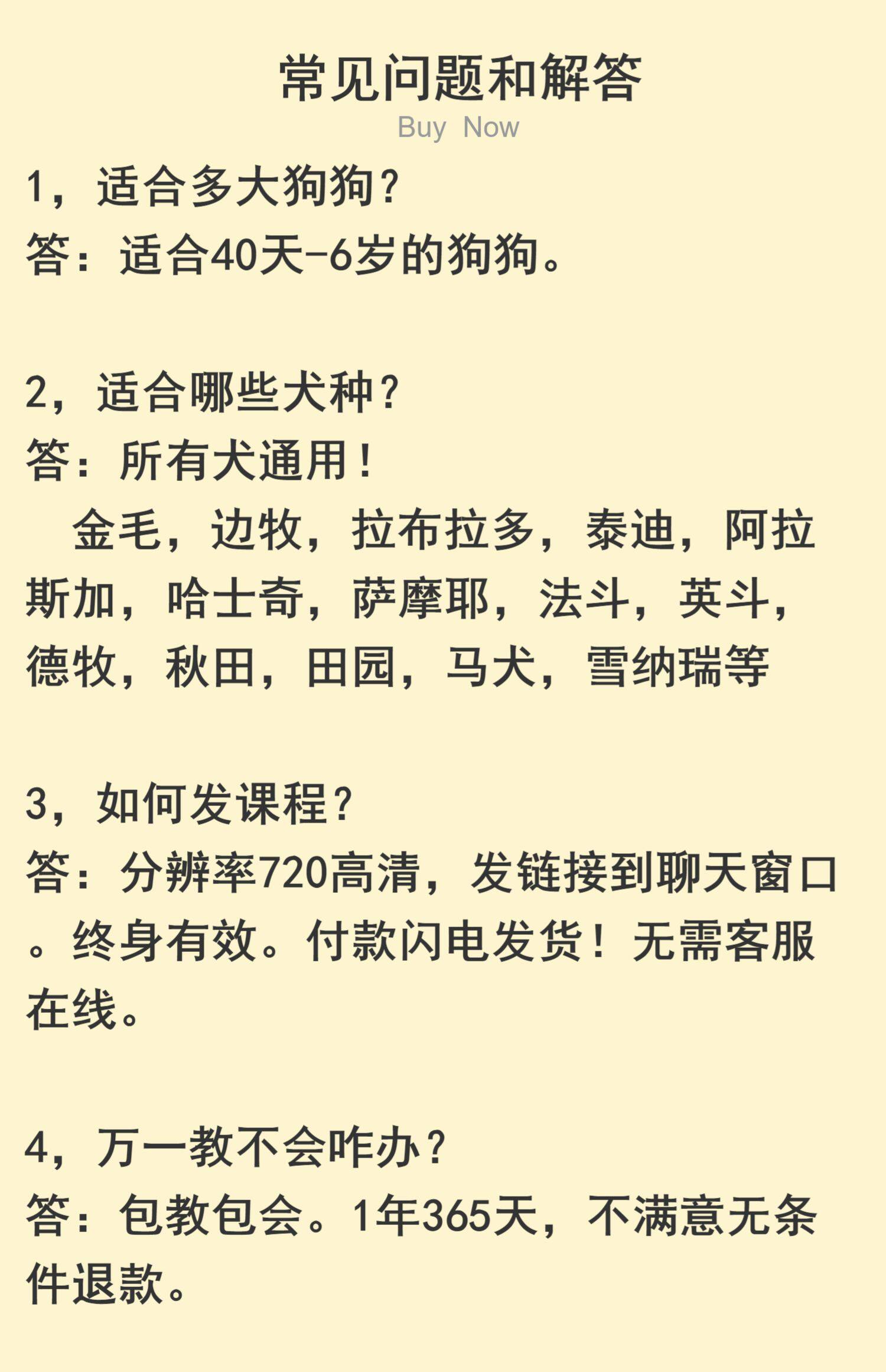 常见问题和解答

Buy Now

1，适合多大狗狗？
答：适合40天-6岁的狗狗。

2，适合哪些犬种？
答：所有犬通用！
金毛，边牧，拉布拉多，泰迪，阿拉斯加，哈士奇，萨摩耶，法斗，英斗，德牧，秋田，田园，马犬，雪纳瑞等

3，如何发课程？
答：分辨率720高清，发链接到聊天窗口。终身有效。付款闪电发货！无需客服在线。

4，万一教不会咋办？
答：包教包会。1年365天，不满意无条件退款。